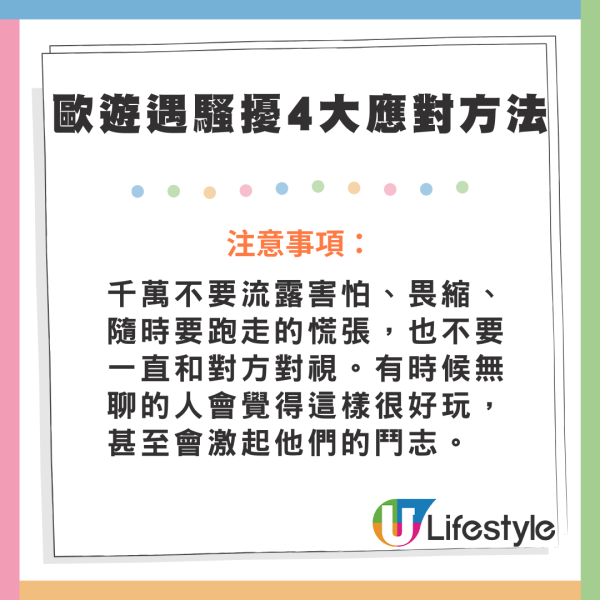 歐遊遇騷擾4大應對方法

注意事項：

千萬不要流露害怕、畏縮、隨時要跑走的慌張，也不要一直和對方對視。有時候無聊的人會覺得這樣很好玩，甚至會激起他們的鬥志。

U Lifestyle